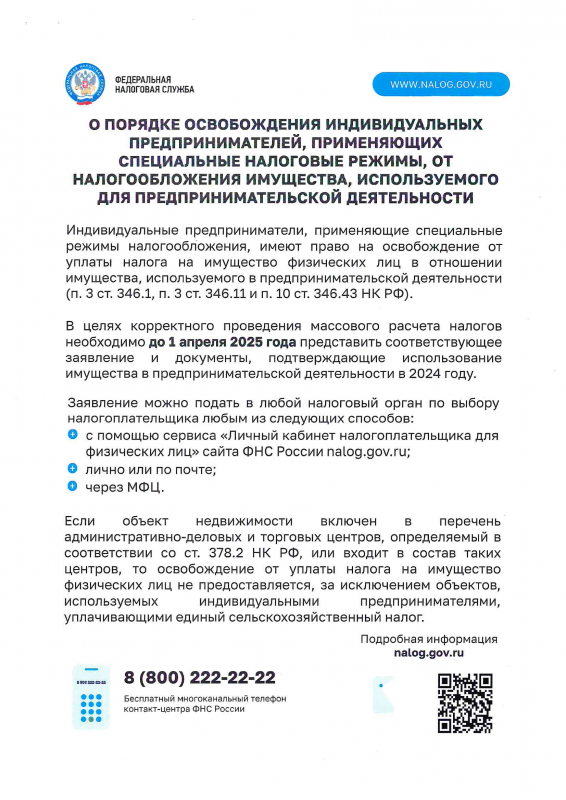 ФЕДЕРАЛЬНАЯ НАЛОГОВАЯ СЛУЖБА

WWW.NALOG.GOV.RU

О ПОРЯДКЕ ОСВОБОЖДЕНИЯ ИНДИВИДУАЛЬНЫХ ПРЕДПРИНИМАТЕЛЕЙ, ПРИМЕНЯЮЩИХ СПЕЦИАЛЬНЫЕ НАЛОГОВЫЕ РЕЖИМЫ, ОТ НАЛОГООБЛОЖЕНИЯ ИМУЩЕСТВА, ИСПОЛЬЗУЕМОГО ДЛЯ ПРЕДПРИНИМАТЕЛЬСКОЙ ДЕЯТЕЛЬНОСТИ

Индивидуальные предприниматели, применяющие специальные режимы налогообложения, имеют право на освобождение от уплаты налога на имущество физических лиц в отношении имущества, используемого в предпринимательской деятельности (п. 3 ст. 346.1, п. 3 ст. 346.11 и п. 10 ст. 346.43 НК РФ).

В целях корректного проведения массового расчета налогов необходимо до 1 апреля 2025 года представить соответствующее заявление и документы, подтверждающие использование имущества в предпринимательской деятельности в 2024 году.

Заявление можно подать в любой налоговый орган по выбору налогоплательщика любым из следующих способов:
с помощью сервиса «Личный кабинет налогоплательщика для физических лиц» сайта ФНС России nalog.gov.ru;
лично или по почте;
через МФЦ.

Если объект недвижимости включен в перечень административно-деловых и торговых центров, определяемый в соответствии со ст. 378.2 НК РФ, или входит в состав таких центров, то освобождение от уплаты налога на имущество физических лиц не предоставляется, за исключением объектов, используемых индивидуальными предпринимателями, уплачивающими единый сельскохозяйственный налог.

Подробная информация
nalog.gov.ru

8 (800) 222-22-22
Бесплатный многоканальный телефон контакт-центра ФНС России